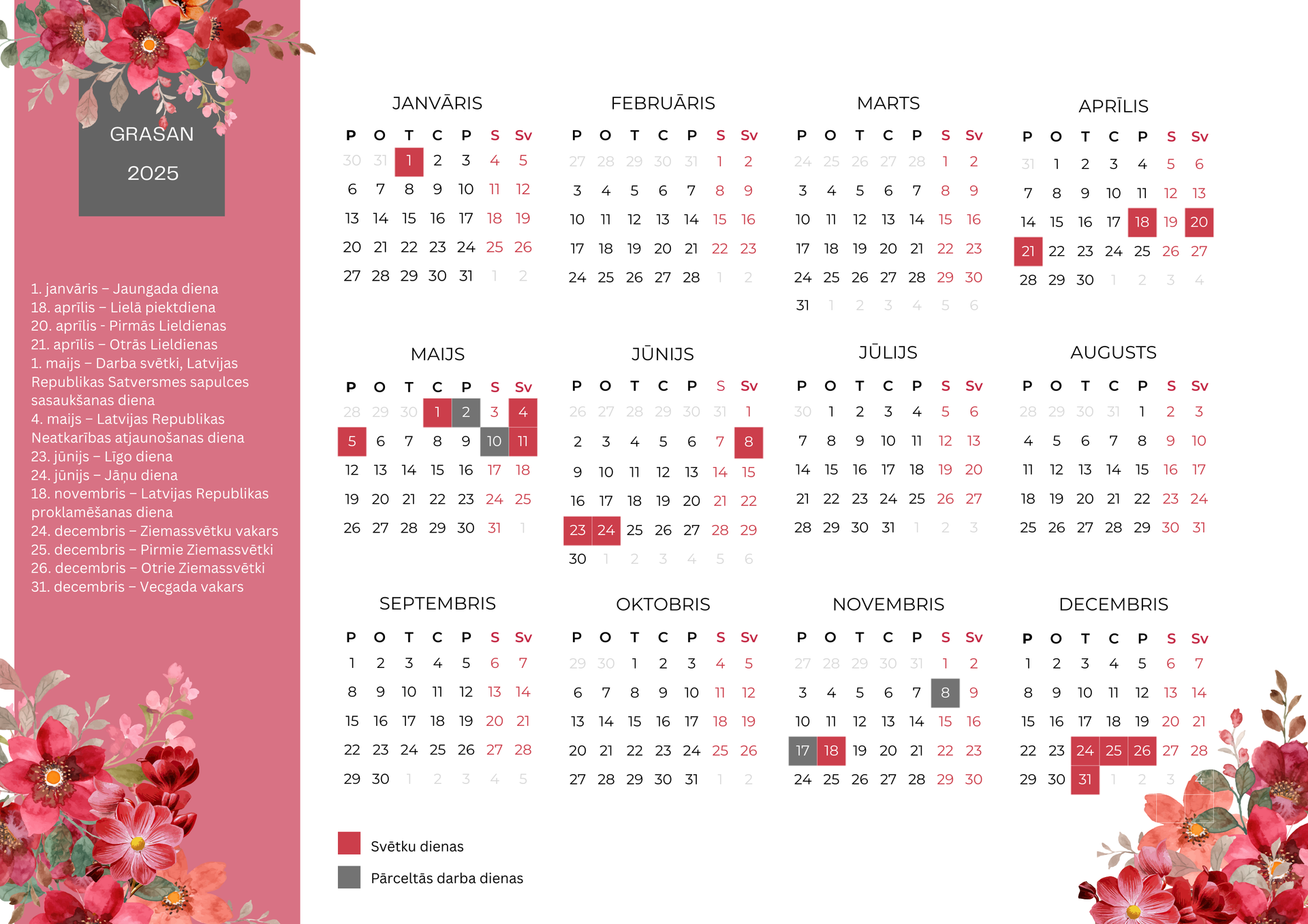 GRASAN
2025

1. janvāris – Jaungada diena
18. aprīlis – Lielā piektdiena
20. aprīlis - Pirmās Lieldienas
21. aprīlis – Otrās Lieldienas
1. maijs – Darba svētki, Latvijas Republikas Satversmes sapulces sasaukšanas diena
4. maijs – Latvijas Republikas Neatkarības atjaunošanas diena
23. jūnijs – Līgo diena
24. jūnijs – Jāņu diena
18. novembris – Latvijas Republikas proklamēšanas diena
24. decembris – Ziemassvētku vakars
25. decembris – Pirmie Ziemassvētki
26. decembris – Otrie Ziemassvētki
31. decembris – Vecgada vakars

JANVĀRIS

| P | O | T | C | P | S | Sv |
|---|---|---|---|---|---|---|
| 30 | 31 | 1 | 2 | 3 | 4 | 5 |
| 6 | 7 | 8 | 9 | 10 | 11 | 12 |
| 13 | 14 | 15 | 16 | 17 | 18 | 19 |
| 20 | 21 | 22 | 23 | 24 | 25 | 26 |
| 27 | 28 | 29 | 30 | 31 | 1 | 2 |

FEBRUĀRIS

| P | O | T | C | P | S | Sv |
|---|---|---|---|---|---|---|
| 27 | 28 | 29 | 30 | 31 | 1 | 2 |
| 3 | 4 | 5 | 6 | 7 | 8 | 9 |
| 10 | 11 | 12 | 13 | 14 | 15 | 16 |
| 17 | 18 | 19 | 20 | 21 | 22 | 23 |
| 24 | 25 | 26 | 27 | 28 | 1 | 2 |

MARTS

| P | O | T | C | P | S | Sv |
|---|---|---|---|---|---|---|
| 24 | 25 | 26 | 27 | 28 | 1 | 2 |
| 3 | 4 | 5 | 6 | 7 | 8 | 9 |
| 10 | 11 | 12 | 13 | 14 | 15 | 16 |
| 17 | 18 | 19 | 20 | 21 | 22 | 23 |
| 24 | 25 | 26 | 27 | 28 | 29 | 30 |
| 31 | 1 | 2 | 3 | 4 | 5 | 6 |

APRĪLIS

| P | O | T | C | P | S | Sv |
|---|---|---|---|---|---|---|
| 31 | 1 | 2 | 3 | 4 | 5 | 6 |
| 7 | 8 | 9 | 10 | 11 | 12 | 13 |
| 14 | 15 | 16 | 17 | 18 | 19 | 20 |
| 21 | 22 | 23 | 24 | 25 | 26 | 27 |
| 28 | 29 | 30 | 1 | 2 | 3 | 4 |

MAIJS

| P | O | T | C | P | S | Sv |
|---|---|---|---|---|---|---|
| 28 | 29 | 30 | 1 | 2 | 3 | 4 |
| 5 | 6 | 7 | 8 | 9 | 10 | 11 |
| 12 | 13 | 14 | 15 | 16 | 17 | 18 |
| 19 | 20 | 21 | 22 | 23 | 24 | 25 |
| 26 | 27 | 28 | 29 | 30 | 31 | 1 |

JŪNIJS

| P | O | T | C | P | S | Sv |
|---|---|---|---|---|---|---|
| 26 | 27 | 28 | 29 | 30 | 31 | 1 |
| 2 | 3 | 4 | 5 | 6 | 7 | 8 |
| 9 | 10 | 11 | 12 | 13 | 14 | 15 |
| 16 | 17 | 18 | 19 | 20 | 21 | 22 |
| 23 | 24 | 25 | 26 | 27 | 28 | 29 |
| 30 | 1 | 2 | 3 | 4 | 5 | 6 |

JŪLIJS

| P | O | T | C | P | S | Sv |
|---|---|---|---|---|---|---|
| 30 | 1 | 2 | 3 | 4 | 5 | 6 |
| 7 | 8 | 9 | 10 | 11 | 12 | 13 |
| 14 | 15 | 16 | 17 | 18 | 19 | 20 |
| 21 | 22 | 23 | 24 | 25 | 26 | 27 |
| 28 | 29 | 30 | 31 | 1 | 2 | 3 |

AUGUSTS

| P | O | T | C | P | S | Sv |
|---|---|---|---|---|---|---|
| 28 | 29 | 30 | 31 | 1 | 2 | 3 |
| 4 | 5 | 6 | 7 | 8 | 9 | 10 |
| 11 | 12 | 13 | 14 | 15 | 16 | 17 |
| 18 | 19 | 20 | 21 | 22 | 23 | 24 |
| 25 | 26 | 27 | 28 | 29 | 30 | 31 |

SEPTEMBRIS

| P | O | T | C | P | S | Sv |
|---|---|---|---|---|---|---|
| 1 | 2 | 3 | 4 | 5 | 6 | 7 |
| 8 | 9 | 10 | 11 | 12 | 13 | 14 |
| 15 | 16 | 17 | 18 | 19 | 20 | 21 |
| 22 | 23 | 24 | 25 | 26 | 27 | 28 |
| 29 | 30 | 1 | 2 | 3 | 4 | 5 |

OKTOBRIS

| P | O | T | C | P | S | Sv |
|---|---|---|---|---|---|---|
| 29 | 30 | 1 | 2 | 3 | 4 | 5 |
| 6 | 7 | 8 | 9 | 10 | 11 | 12 |
| 13 | 14 | 15 | 16 | 17 | 18 | 19 |
| 20 | 21 | 22 | 23 | 24 | 25 | 26 |
| 27 | 28 | 29 | 30 | 31 | 1 | 2 |

NOVEMBRIS

| P | O | T | C | P | S | Sv |
|---|---|---|---|---|---|---|
| 27 | 28 | 29 | 30 | 31 | 1 | 2 |
| 3 | 4 | 5 | 6 | 7 | 8 | 9 |
| 10 | 11 | 12 | 13 | 14 | 15 | 16 |
| 17 | 18 | 19 | 20 | 21 | 22 | 23 |
| 24 | 25 | 26 | 27 | 28 | 29 | 30 |

DECEMBRIS

| P | O | T | C | P | S | Sv |
|---|---|---|---|---|---|---|
| 1 | 2 | 3 | 4 | 5 | 6 | 7 |
| 8 | 9 | 10 | 11 | 12 | 13 | 14 |
| 15 | 16 | 17 | 18 | 19 | 20 | 21 |
| 22 | 23 | 24 | 25 | 26 | 27 | 28 |
| 29 | 30 | 31 | 1 | 2 | 3 | 4 |

Svētku dienas
Pārceltās darba dienas